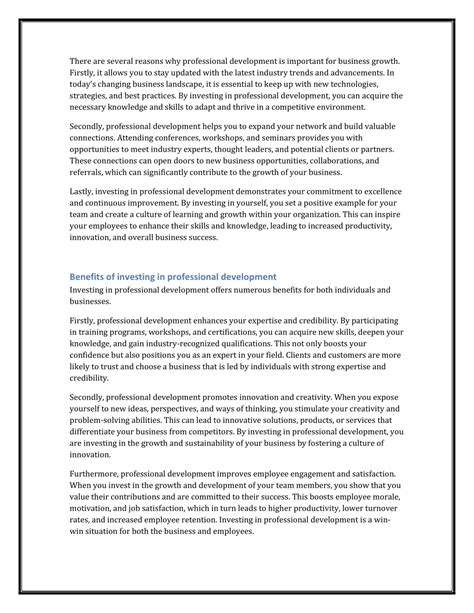 There are several reasons why professional development is important for business growth. Firstly, it allows you to stay updated with the latest industry trends and advancements. In today's changing business landscape, it is essential to keep up with new technologies, strategies, and best practices. By investing in professional development, you can acquire the necessary knowledge and skills to adapt and thrive in a competitive environment.

Secondly, professional development helps you to expand your network and build valuable connections. Attending conferences, workshops, and seminars provides you with opportunities to meet industry experts, thought leaders, and potential clients or partners. These connections can open doors to new business opportunities, collaborations, and referrals, which can significantly contribute to the growth of your business.

Lastly, investing in professional development demonstrates your commitment to excellence and continuous improvement. By investing in yourself, you set a positive example for your team and create a culture of learning and growth within your organization. This can inspire your employees to enhance their skills and knowledge, leading to increased productivity, innovation, and overall business success.

Benefits of investing in professional development
Investing in professional development offers numerous benefits for both individuals and businesses.

Firstly, professional development enhances your expertise and credibility. By participating in training programs, workshops, and certifications, you can acquire new skills, deepen your knowledge, and gain industry-recognized qualifications. This not only boosts your confidence but also positions you as an expert in your field. Clients and customers are more likely to trust and choose a business that is led by individuals with strong expertise and credibility.

Secondly, professional development promotes innovation and creativity. When you expose yourself to new ideas, perspectives, and ways of thinking, you stimulate your creativity and problem-solving abilities. This can lead to innovative solutions, products, or services that differentiate your business from competitors. By investing in professional development, you are investing in the growth and sustainability of your business by fostering a culture of innovation.

Furthermore, professional development improves employee engagement and satisfaction. When you invest in the growth and development of your team members, you show that you value their contributions and are committed to their success. This boosts employee morale, motivation, and job satisfaction, which in turn leads to higher productivity, lower turnover rates, and increased employee retention. Investing in professional development is a win-win situation for both the business and employees.